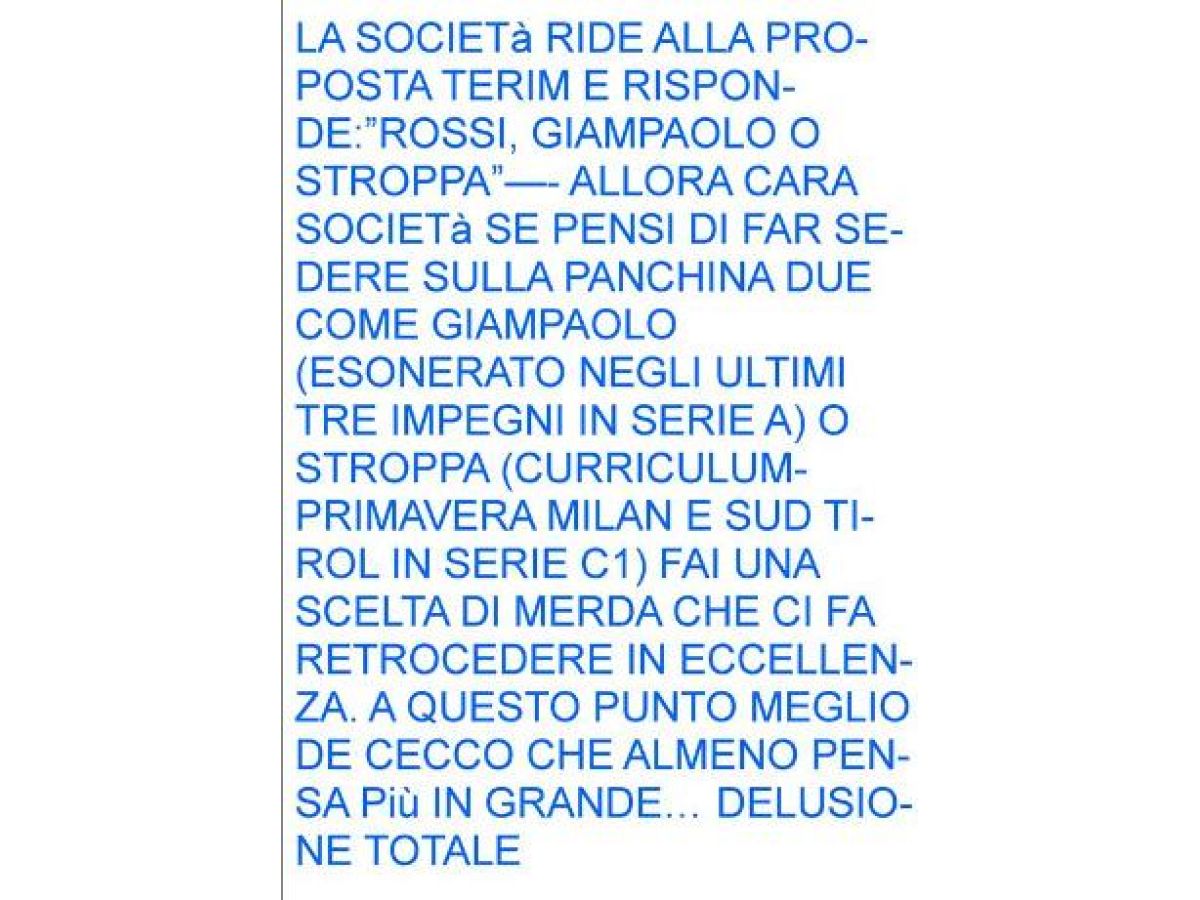 LA SOCIETà RIDE ALLA PROPOSTA TERIM E RISPONDE:"ROSSI, GIAMPAOLO O STROPPA"—- ALLORA CARA SOCIETà SE PENSI DI FAR SEDERE SULLA PANCHINA DUE COME GIAMPAOLO (ESONERATO NEGLI ULTIMI TRE IMPEGNI IN SERIE A) O STROPPA (CURRICULUM-PRIMAVERA MILAN E SUD TIROL IN SERIE C1) FAI UNA SCELTA DI MERDA CHE CI FA RETROCEDERE IN ECCELLENZA. A QUESTO PUNTO MEGLIO DE CECCO CHE ALMENO PENSA Più IN GRANDE… DELUSIONE TOTALE